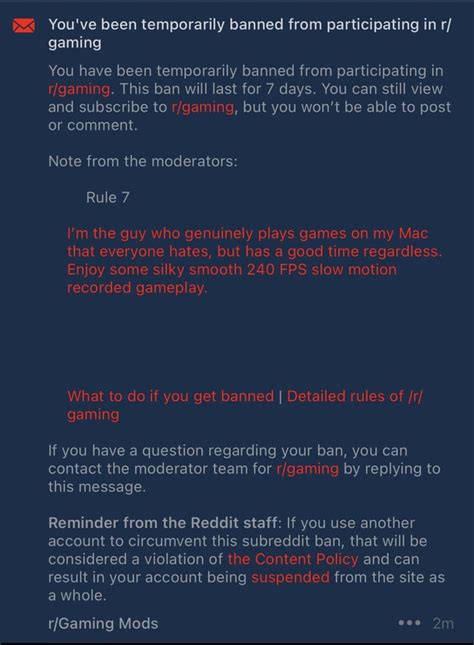 You've been temporarily banned from participating in r/gaming

You have been temporarily banned from participating in r/gaming. This ban will last for 7 days. You can still view and subscribe to r/gaming, but you won't be able to post or comment.

Note from the moderators:

Rule 7

I'm the guy who genuinely plays games on my Mac that everyone hates, but has a good time regardless. Enjoy some silky smooth 240 FPS slow motion recorded gameplay.

What to do if you get banned | Detailed rules of /r/gaming

If you have a question regarding your ban, you can contact the moderator team for r/gaming by replying to this message.

Reminder from the Reddit staff: If you use another account to circumvent this subreddit ban, that will be considered a violation of the Content Policy and can result in your account being suspended from the site as a whole.

r/Gaming Mods

••• 2m